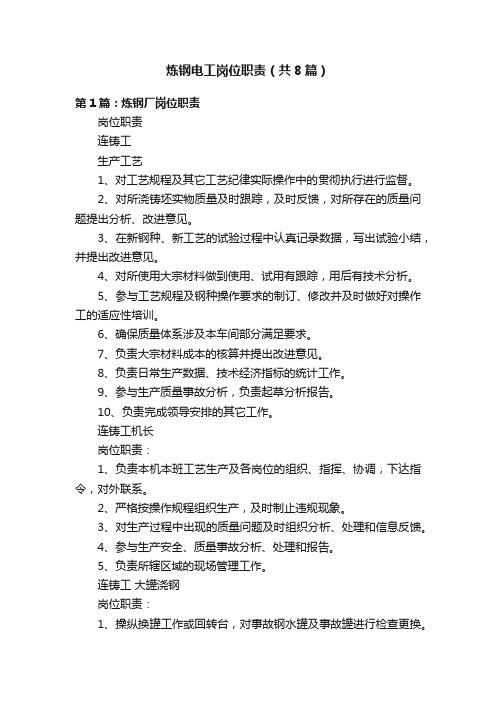 炼钢电工岗位职责（共8篇）

第1篇：炼钢厂岗位职责

岗位职责

连铸工

生产工艺

1、对工艺规程及其它工艺纪律实际操作中的贯彻执行进行监督。

2、对所浇铸坯实物质量及时跟踪，及时反馈，对所存在的质量问题提出分析、改进意见。

3、在新钢种、新工艺的试验过程中认真记录数据，写出试验小结，并提出改进意见。

4、对所使用大宗材料做到使用、试用有跟踪，用后有技术分析。

5、参与工艺规程及钢种操作要求的制订、修改并及时做好对操作工的适应性培训。

6、确保质量体系涉及本车间部分满足要求。

7、负责大宗材料成本的核算并提出改进意见。

8、负责日常生产数据、技术经济指标的统计工作。

9、参与生产质量事故分析，负责起草分析报告。

10、负责完成领导安排的其它工作。

连铸工机长

岗位职责：

1、负责本机本班工艺生产及各岗位的组织、指挥、协调，下达指令，对外联系。

2、严格按操作规程组织生产，及时制止违规现象。

3、对生产过程中出现的质量问题及时组织分析、处理和信息反馈。

4、参与生产安全、质量事故分析、处理和报告。

5、负责所辖区域的现场管理工作。

连铸工 大罐浇钢

岗位职责：

1、操纵换罐工作或回转台，对事故钢水罐及事故罐进行检查更换。